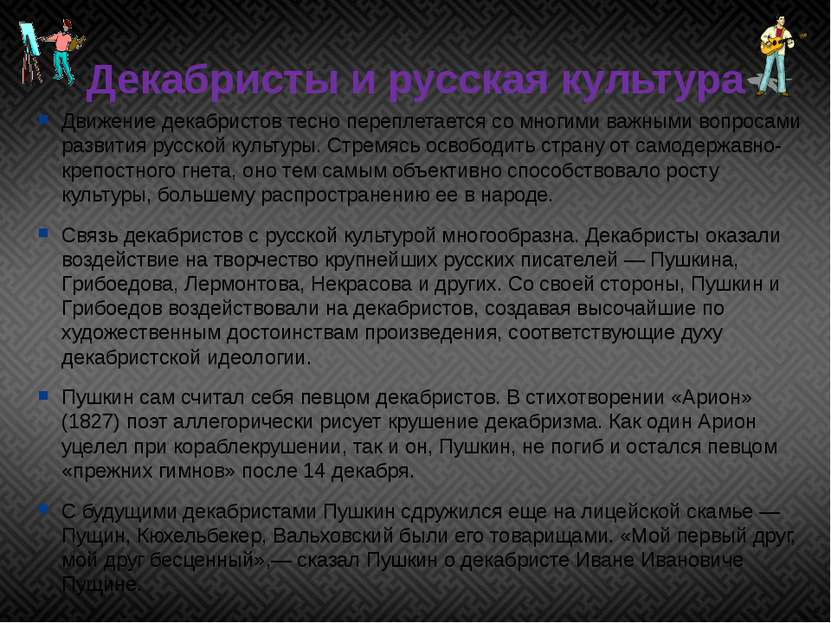 Декабристы и русская культура

Движение декабристов тесно переплетается со многими важными вопросами развития русской культуры. Стремясь освободить страну от самодержавно-крепостного гнета, оно тем самым объективно способствовало росту культуры, большему распространению ее в народе.

Связь декабристов с русской культурой многообразна. Декабристы оказали воздействие на творчество крупнейших русских писателей — Пушкина, Грибоедова, Лермонтова, Некрасова и других. Со своей стороны, Пушкин и Грибоедов воздействовали на декабристов, создавая высочайшие по художественным достоинствам произведения, соответствующие духу декабристской идеологии.

Пушкин сам считал себя певцом декабристов. В стихотворении «Арион» (1827) поэт аллегорически рисует крушение декабризма. Как один Арион уцелел при кораблекрушении, так и он, Пушкин, не погиб и остался певцом «прежних гимнов» после 14 декабря.

С будущими декабристами Пушкин сдружился еще на лицейской скамье — Пущин, Кюхельбекер, Вальховский были его товарищами. «Мой первый друг, мой друг бесценный»,— сказал Пушкин о декабристе Иване Ивановиче Пущине.